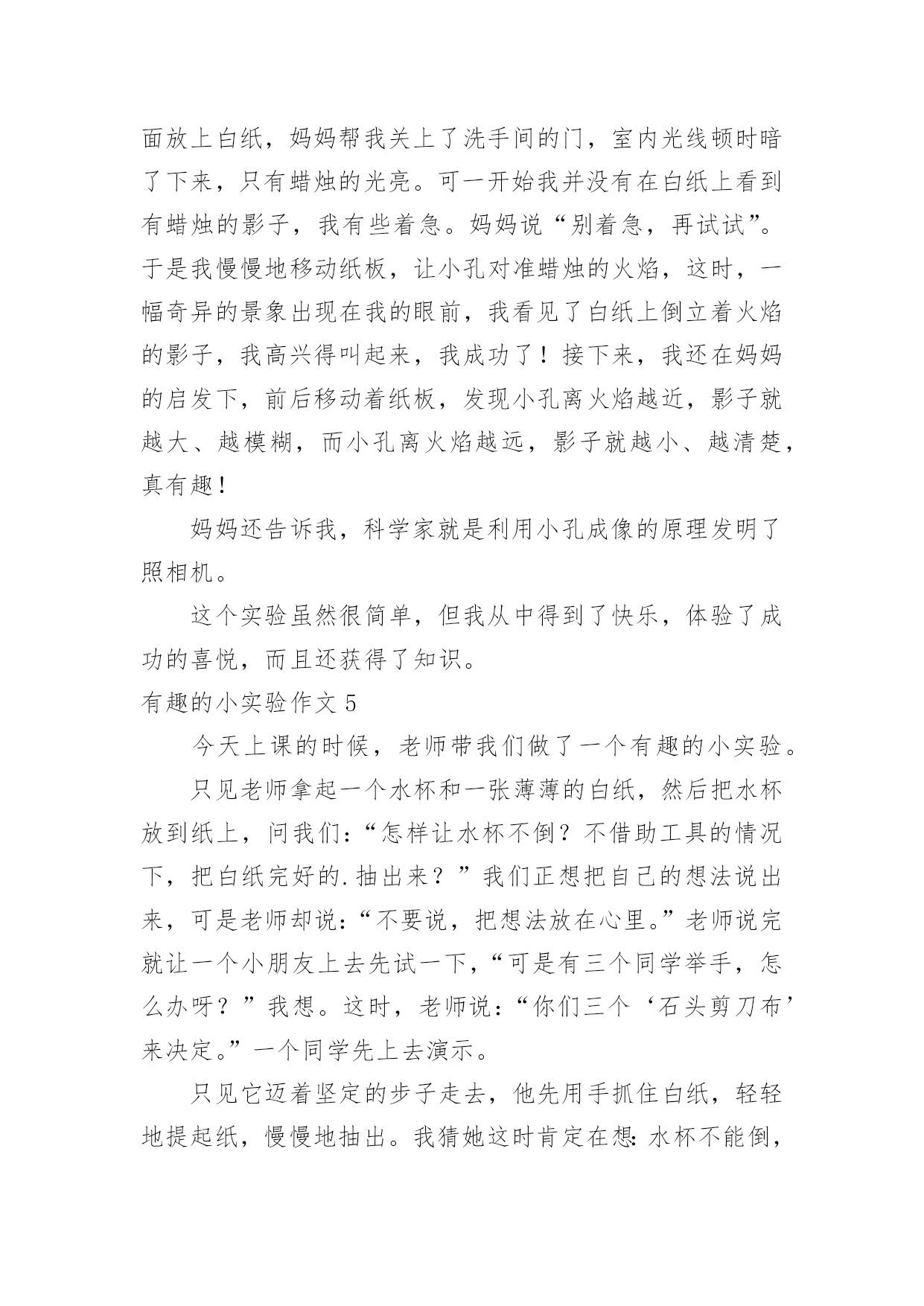 面放上白纸，妈妈帮我关上了洗手间的门，室内光线顿时暗了下来，只有蜡烛的光亮。可一开始我并没有在白纸上看到有蜡烛的影子，我有些着急。妈妈说“别着急，再试试”。于是我慢慢地移动纸板，让小孔对准蜡烛的火焰，这时，一幅奇异的景象出现在我的眼前，我看见了白纸上倒立着火焰的影子，我高兴得叫起来，我成功了！接下来，我还在妈妈的启发下，前后移动着纸板，发现小孔离火焰越近，影子就越大、越模糊，而小孔离火焰越远，影子就越小、越清楚，真有趣！

妈妈还告诉我，科学家就是利用小孔成像的原理发明了照相机。

这个实验虽然很简单，但我从中得到了快乐，体验了成功的喜悦，而且还获得了知识。

有趣的小实验作文 5

今天上课的时候，老师带我们做了一个有趣的小实验。

只见老师拿起一个水杯和一张薄薄的白纸，然后把水杯放到纸上，问我们：“怎样让水杯不倒？不借助工具的情况下，把白纸完好的.抽出来？”我们正想把自己的想法说出来，可是老师却说：“不要说，把想法放在心里。”老师说完就让一个小朋友上去先试一下，“可是有三个同学举手，怎么办呀？”我想。这时，老师说：“你们三个‘石头剪刀布’来决定。”一个同学先上去演示。

只见它迈着坚定的步子走去，他先用手抓住白纸，轻轻地提起纸，慢慢地抽出。我猜她这时肯定在想：水杯不能倒，